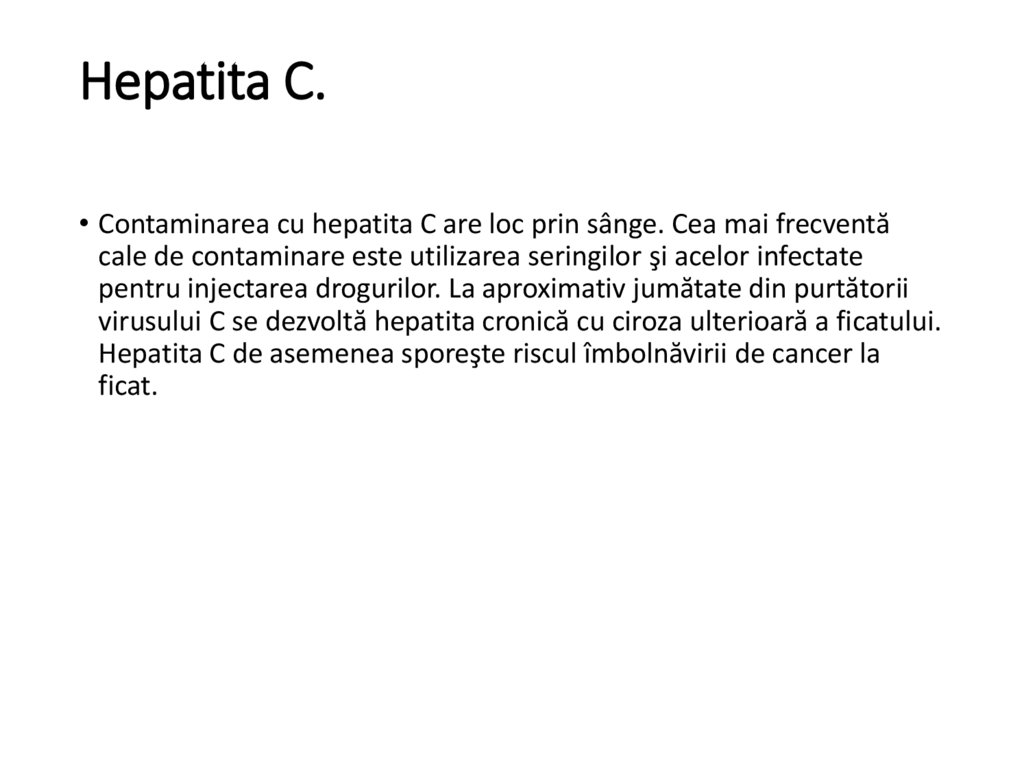 Hepatita C.

• Contaminarea cu hepatita C are loc prin sânge. Cea mai frecventă cale de contaminare este utilizarea seringilor şi acelor infectate pentru injectarea drogurilor. La aproximativ jumătate din purtătorii virusului C se dezvoltă hepatita cronică cu ciroza ulterioară a ficatului. Hepatita C de asemenea sporeşte riscul îmbolnăvirii de cancer la ficat.